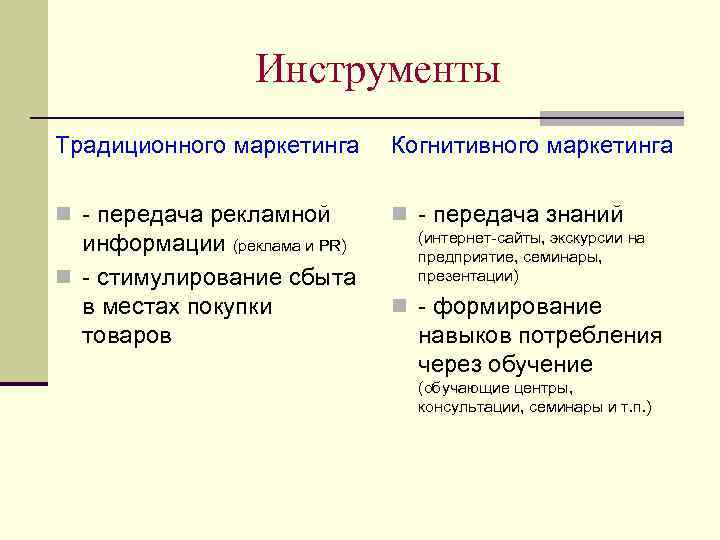 Инструменты

Традиционного маркетинга

- передача рекламной информации (реклама и PR)
- стимулирование сбыта в местах покупки товаров

Когнитивного маркетинга

- передача знаний (интернет-сайты, экскурсии на предприятие, семинары, презентации)
- формирование навыков потребления через обучение (обучающие центры, консультации, семинары и т.п.)